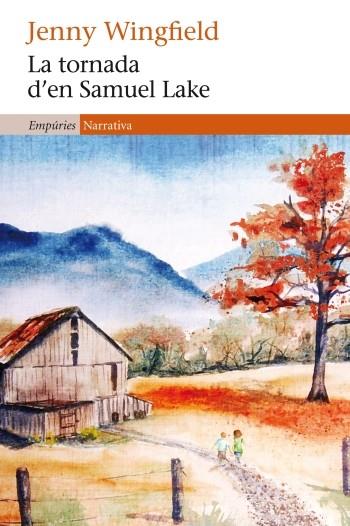 Jenny Wingfield

La tornada d'en Samuel Lake

Empúries Narrativa